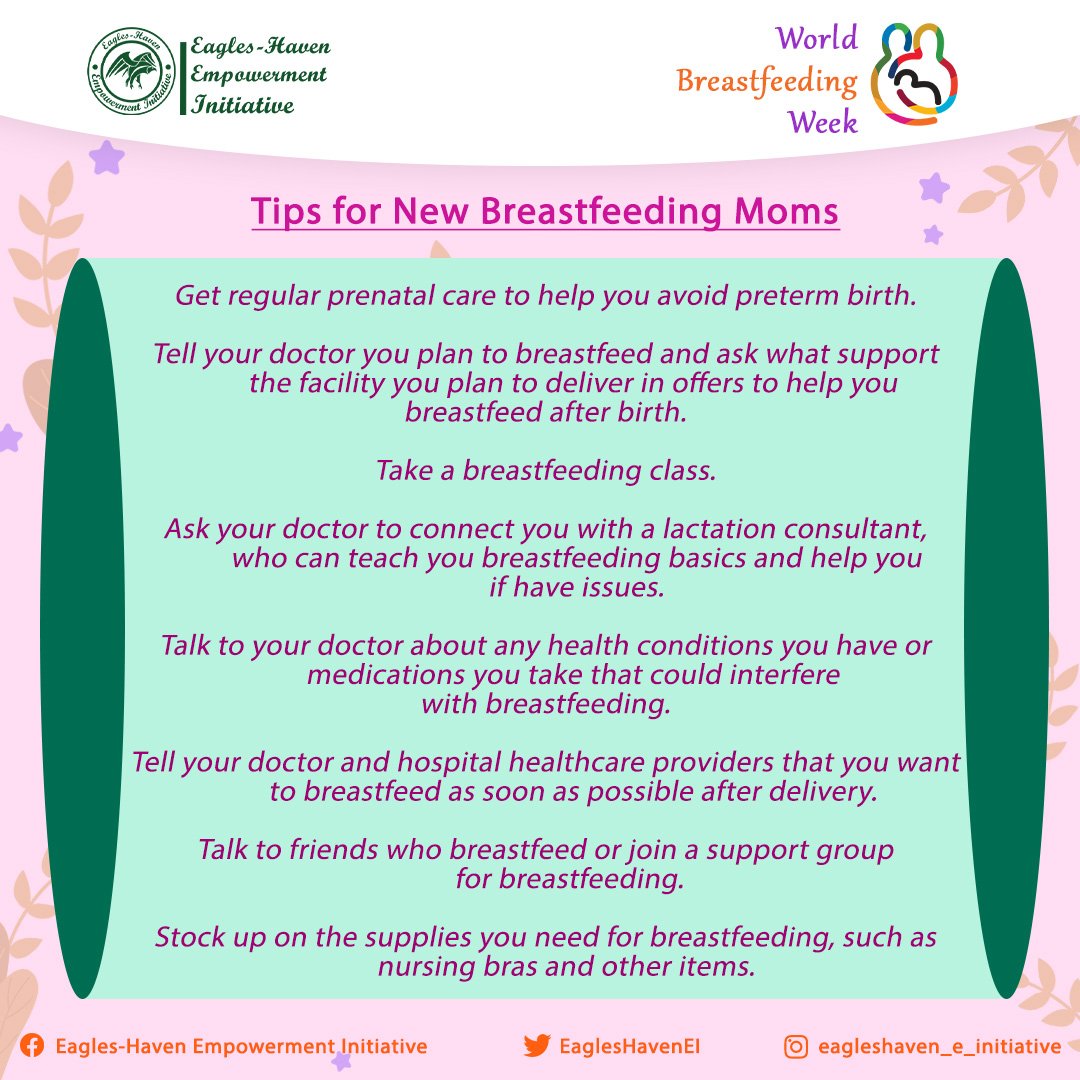 Eagles-Haven Empowerment Initiative

Eagles-Haven Empowerment Initiative

World Breastfeeding Week

Tips for New Breastfeeding Moms

Get regular prenatal care to help you avoid preterm birth.

Tell your doctor you plan to breastfeed and ask what support the facility you plan to deliver in offers to help you breastfeed after birth.

Take a breastfeeding class.

Ask your doctor to connect you with a lactation consultant, who can teach you breastfeeding basics and help you if have issues.

Talk to your doctor about any health conditions you have or medications you take that could interfere with breastfeeding.

Tell your doctor and hospital healthcare providers that you want to breastfeed as soon as possible after delivery.

Talk to friends who breastfeed or join a support group for breastfeeding.

Stock up on the supplies you need for breastfeeding, such as nursing bras and other items.

Eagles-Haven Empowerment Initiative

EaglesHavenEI

eagleshaven_e_initiative